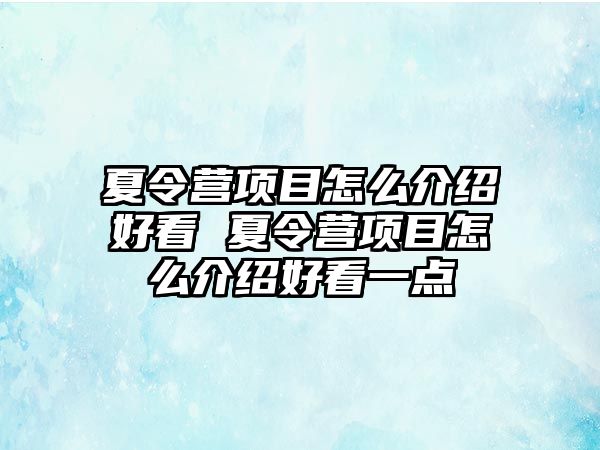 夏令营项目怎么介绍好看 夏令营项目怎么介绍好看一点